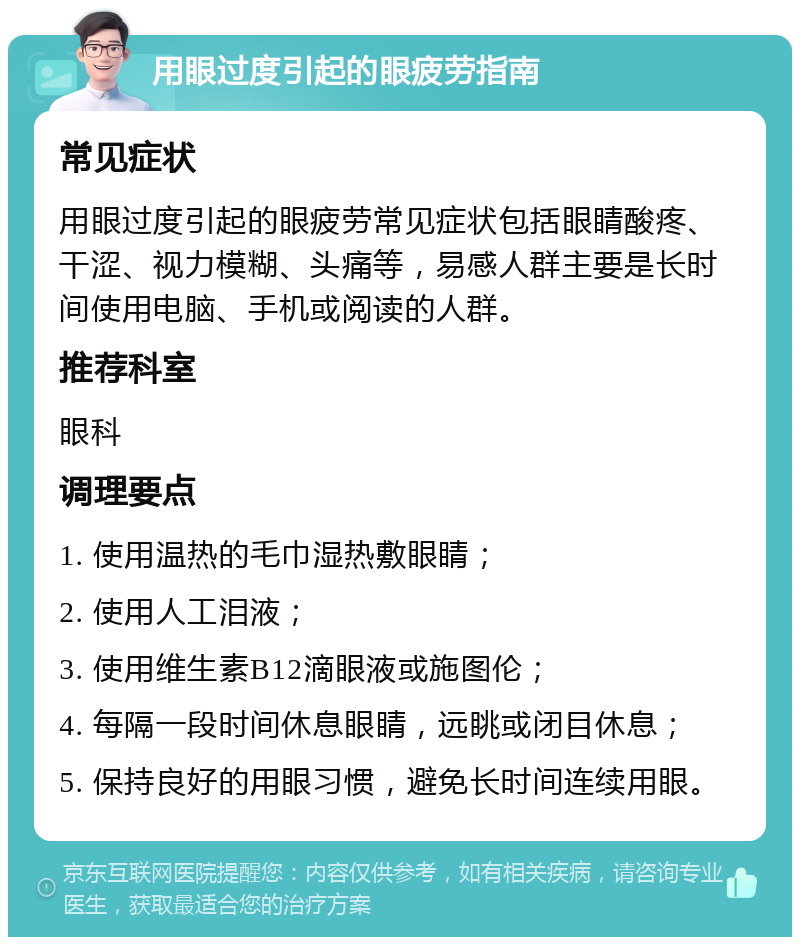 用眼过度引起的眼疲劳指南

常见症状

用眼过度引起的眼疲劳常见症状包括眼睛酸疼、干涩、视力模糊、头痛等，易感人群主要是长时间使用电脑、手机或阅读的人群。

推荐科室

眼科

调理要点

1. 使用温热的毛巾湿热敷眼睛；

2. 使用人工泪液；

3. 使用维生素B12滴眼液或施图伦；

4. 每隔一段时间休息眼睛，远眺或闭目休息；

5. 保持良好的用眼习惯，避免长时间连续用眼。

京东互联网医院提醒您：内容仅供参考，如有相关疾病，请咨询专业医生，获取最适合您的治疗方案